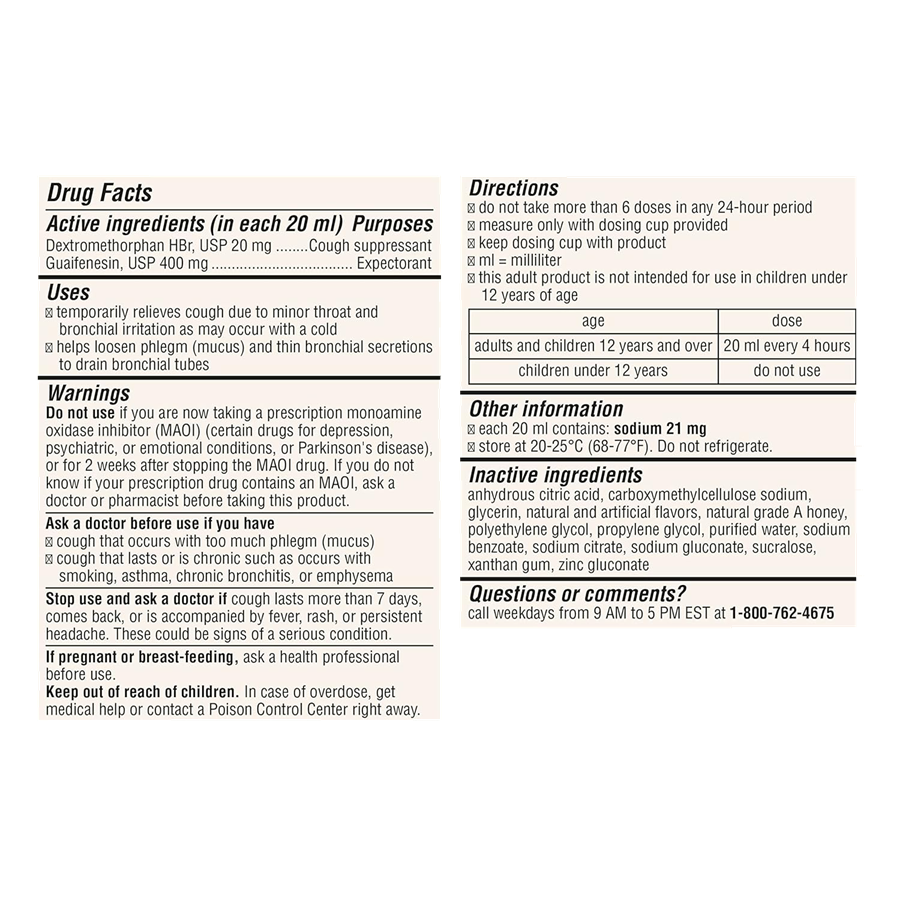 Drug Facts

Active ingredients (in each 20 ml) Purposes
Dextromethorphan HBr, USP 20 mg ........Cough suppressant
Guaifenesin, USP 400 mg .................................. Expectorant

Uses
■ temporarily relieves cough due to minor throat and bronchial irritation as may occur with a cold
■ helps loosen phlegm (mucus) and thin bronchial secretions to drain bronchial tubes

Warnings
Do not use if you are now taking a prescription monoamine oxidase inhibitor (MAOI) (certain drugs for depression, psychiatric, or emotional conditions, or Parkinson's disease), or for 2 weeks after stopping the MAOI drug. If you do not know if your prescription drug contains an MAOI, ask a doctor or pharmacist before taking this product.

Ask a doctor before use if you have
■ cough that occurs with too much phlegm (mucus)
■ cough that lasts or is chronic such as occurs with smoking, asthma, chronic bronchitis, or emphysema

Stop use and ask a doctor if cough lasts more than 7 days, comes back, or is accompanied by fever, rash, or persistent headache. These could be signs of a serious condition.

If pregnant or breast-feeding, ask a health professional before use.
Keep out of reach of children. In case of overdose, get medical help or contact a Poison Control Center right away.

Directions
■ do not take more than 6 doses in any 24-hour period
■ measure only with dosing cup provided
■ keep dosing cup with product
■ ml = milliliter
■ this adult product is not intended for use in children under 12 years of age

| age | dose |
|---|---|
| adults and children 12 years and over | 20 ml every 4 hours |
| children under 12 years | do not use |

Other information
■ each 20 ml contains: sodium 21 mg
■ store at 20-25°C (68-77°F). Do not refrigerate.

Inactive ingredients
anhydrous citric acid, carboxymethylcellulose sodium, glycerin, natural and artificial flavors, natural grade A honey, polyethylene glycol, propylene glycol, purified water, sodium benzoate, sodium citrate, sodium gluconate, sucralose, xanthan gum, zinc gluconate

Questions or comments?
call weekdays from 9 AM to 5 PM EST at 1-800-762-4675